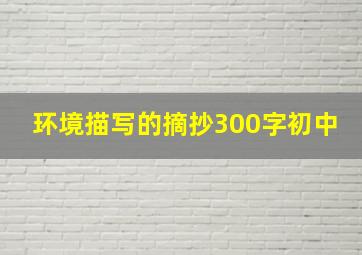 环境描写的摘抄300字初中